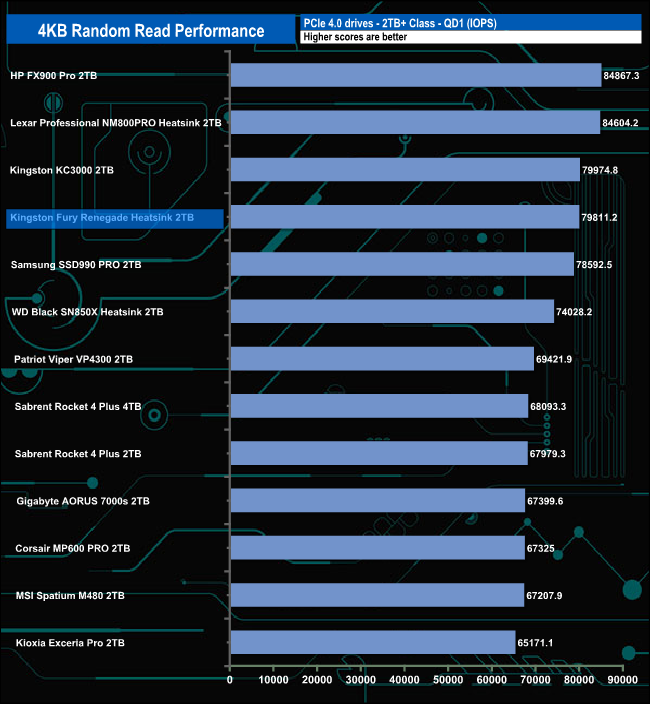 4KB Random Read Performance

PCIe 4.0 drives - 2TB+ Class - QD1 (IOPS)

Higher scores are better

HP FX900 Pro 2TB 84867.3
Lexar Professional NM800PRO Heatsink 2TB 84604.2
Kingston KC3000 2TB 79974.8
Kingston Fury Renegade Heatsink 2TB 79811.2
Samsung SSD990 PRO 2TB 78592.5
WD Black SN850X Heatsink 2TB 74028.2
Patriot Viper VP4300 2TB 69421.9
Sabrent Rocket 4 Plus 4TB 68093.3
Sabrent Rocket 4 Plus 2TB 67979.3
Gigabyte AORUS 7000s 2TB 67399.6
Corsair MP600 PRO 2TB 67325
MSI Spatium M480 2TB 67207.9
Kioxia Exceria Pro 2TB 65171.1

0 10000 20000 30000 40000 50000 60000 70000 80000 90000